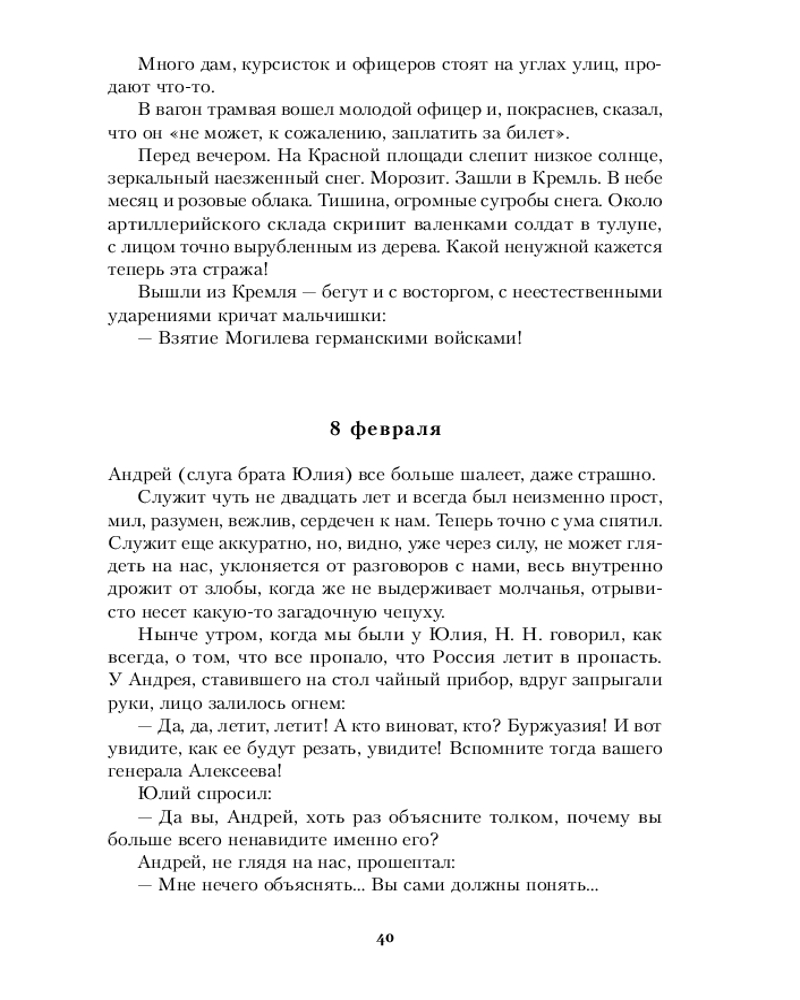 Много дам, курсисток и офицеров стоят на углах улиц, продают что-то.

В вагон трамвая вошел молодой офицер и, покраснев, сказал, что он «не может, к сожалению, заплатить за билет».

Перед вечером. На Красной площади слепит низкое солнце, зеркальный наезженный снег. Морозит. Зашли в Кремль. В небе месяц и розовые облака. Тишина, огромные сугробы снега. Около артиллерийского склада скрипит валенками солдат в тулупе, с лицом точно вырубленным из дерева. Какой ненужной кажется теперь эта стража!

Вышли из Кремля — бегут и с восторгом, с неестественными ударениями кричат мальчишки:

— Взятие Могилева германскими войсками!

8 февраля

Андрей (слуга брата Юлия) все больше шалеет, даже страшно.

Служит чуть не двадцать лет и всегда был неизменно прост, мил, разумен, вежлив, сердечен к нам. Теперь точно с ума спятил. Служит еще аккуратно, но, видно, уже через силу, не может глядеть на нас, уклоняется от разговоров с нами, весь внутренно дрожит от злобы, когда же не выдерживает молчанья, отрывисто несет какую-то загадочную чепуху.

Нынче утром, когда мы были у Юлия, Н. Н. говорил, как всегда, о том, что все пропало, что Россия летит в пропасть. У Андрея, ставившего на стол чайный прибор, вдруг запрыгали руки, лицо залилось огнем:

— Да, да, летит, летит! А кто виноват, кто? Буржуазия! И вот увидите, как ее будут резать, увидите! Вспомните тогда вашего генерала Алексеева!

Юлий спросил:

— Да вы, Андрей, хоть раз объясните толком, почему вы больше всего ненавидите именно его?

Андрей, не глядя на нас, прошептал:

— Мне нечего объяснять... Вы сами должны понять...

40